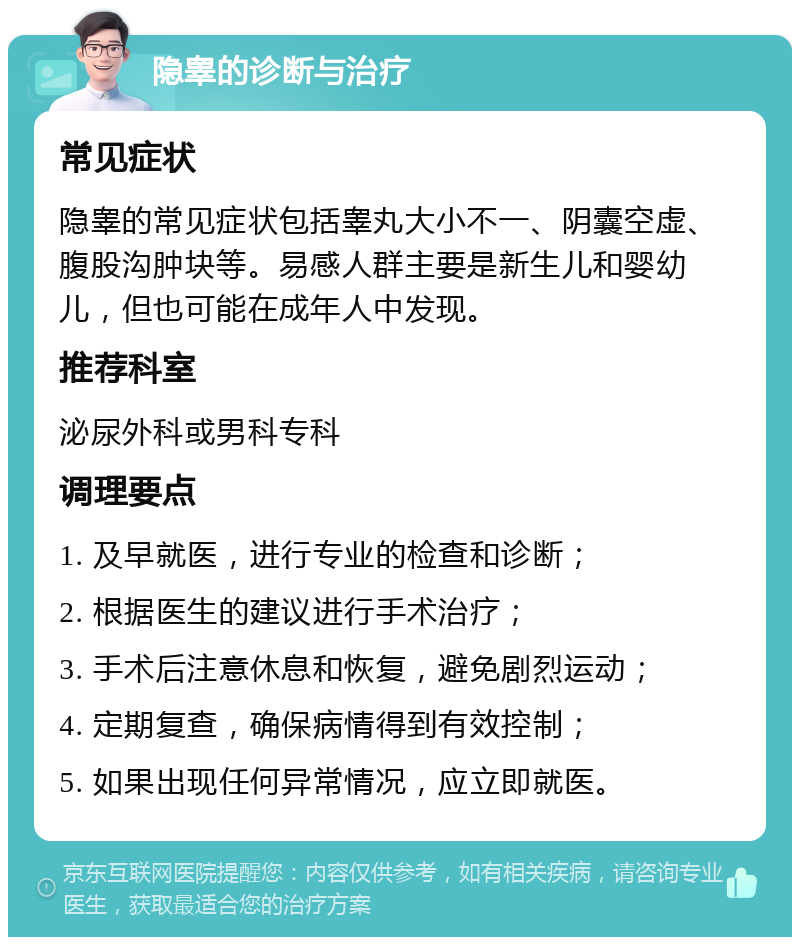 隐睾的诊断与治疗

常见症状

隐睾的常见症状包括睾丸大小不一、阴囊空虚、腹股沟肿块等。易感人群主要是新生儿和婴幼儿，但也可能在成年人中发现。

推荐科室

泌尿外科或男科专科

调理要点

1. 及早就医，进行专业的检查和诊断；

2. 根据医生的建议进行手术治疗；

3. 手术后注意休息和恢复，避免剧烈运动；

4. 定期复查，确保病情得到有效控制；

5. 如果出现任何异常情况，应立即就医。

京东互联网医院提醒您：内容仅供参考，如有相关疾病，请咨询专业医生，获取最适合您的治疗方案